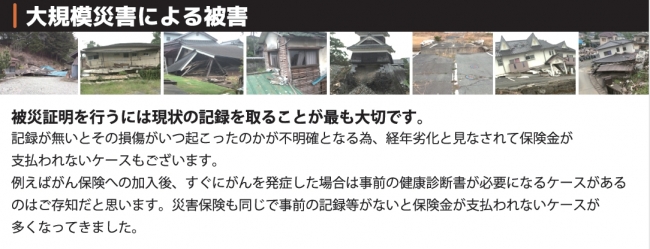 大規模災害による被害

被災証明を行うには現状の記録を取ることが最も大切です。
記録が無いとその損傷がいつ起こったのかが不明確となる為、経年劣化と見なされて保険金が支払われないケースもございます。
例えばがん保険への加入後、すぐにがんを発症した場合は事前の健康診断書が必要になるケースがあるのはご存知だと思います。災害保険も同じで事前の記録等がないと保険金が支払われないケースが多くなってきました。